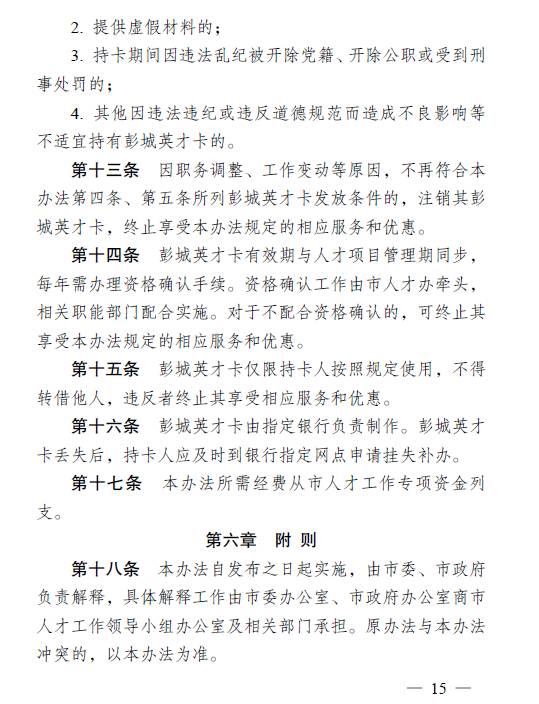 2. 提供虚假材料的；

3. 持卡期间因违法乱纪被开除党籍、开除公职或受到刑事处罚的；

4. 其他因违法违纪或违反道德规范而造成不良影响等不适宜持有彭城英才卡的。

第十三条 因职务调整、工作变动等原因，不再符合本办法第四条、第五条所列彭城英才卡发放条件的，注销其彭城英才卡，终止享受本办法规定的相应服务和优惠。

第十四条 彭城英才卡有效期与人才项目管理期同步，每年需办理资格确认手续。资格确认工作由市人才办牵头，相关职能部门配合实施。对于不配合资格确认的，可终止其享受本办法规定的相应服务和优惠。

第十五条 彭城英才卡仅限持卡人按照规定使用，不得转借他人，违反者终止其享受相应服务和优惠。

第十六条 彭城英才卡由指定银行负责制作。彭城英才卡丢失后，持卡人应及时到银行指定网点申请挂失补办。

第十七条 本办法所需经费从市人才工作专项资金列支。

第六章 附 则

第十八条 本办法自发布之日起实施，由市委、市政府负责解释，具体解释工作由市委办公室、市政府办公室商市人才工作领导小组办公室及相关部门承担。原办法与本办法冲突的，以本办法为准。

— 15 —